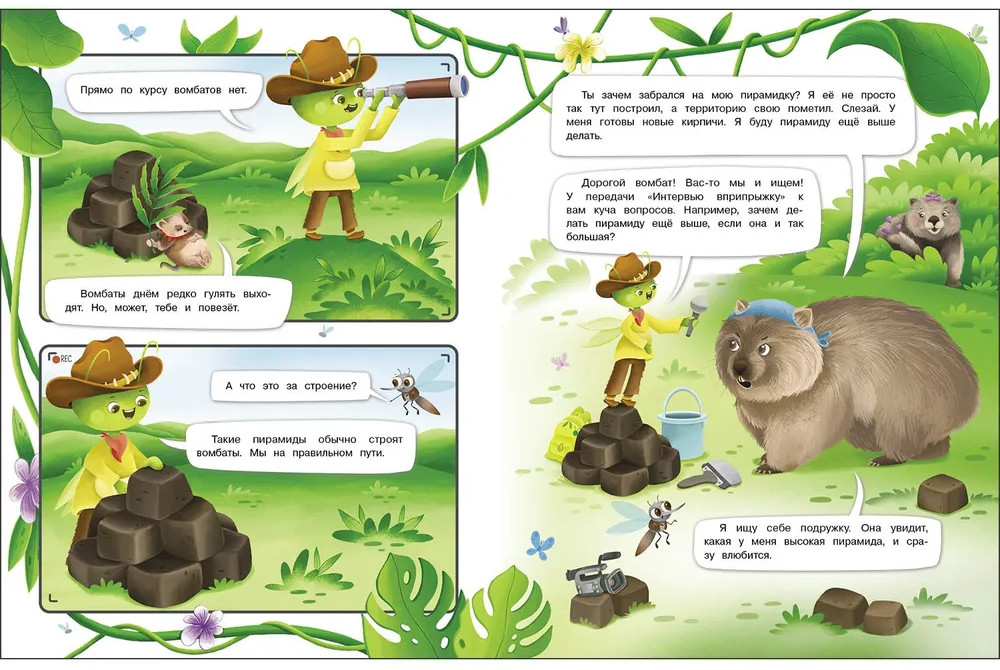 Прямо по курсу вомбатов нет.

Вомбаты днём редко гулять выходят. Но, может, тебе и повезёт.

REC

А что это за строение?

Такие пирамиды обычно строят вомбаты. Мы на правильном пути.

Ты зачем забрался на мою пирамидку? Я её не просто так тут построил, а территорию свою пометил. Слезай. У меня готовы новые кирпичи. Я буду пирамиду ещё выше делать.

Дорогой вомбат! Вас-то мы и ищем! У передачи «Интервью вприпрыжку» к вам куча вопросов. Например, зачем делать пирамиду ещё выше, если она и так большая?

Я ищу себе подружку. Она увидит, какая у меня высокая пирамида, и сразу влюбится.